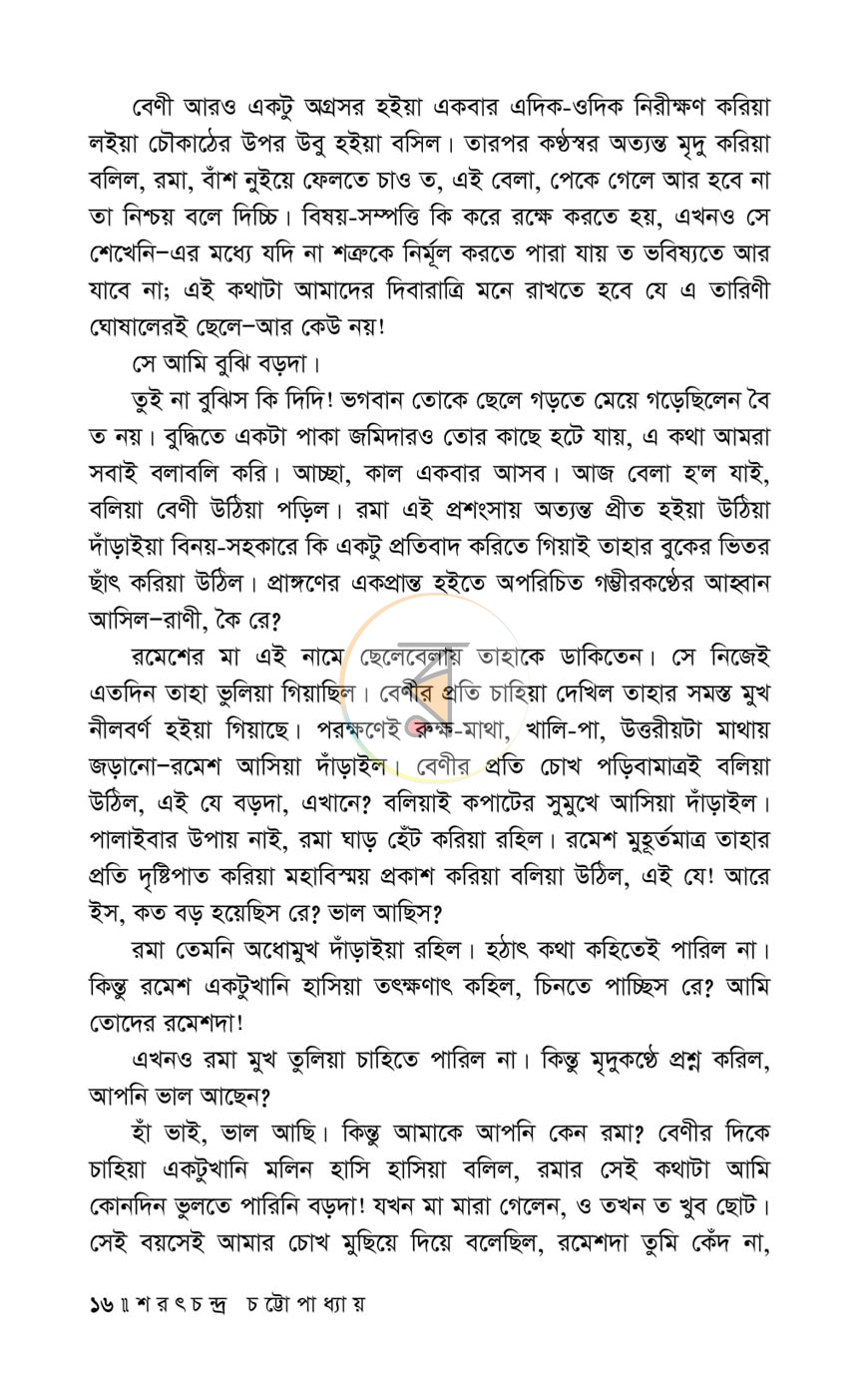 বেণী আরও একটু অগ্রসর হইয়া একবার এদিক-ওদিক নিরীক্ষণ করিয়া লইয়া চৌকাঠের উপর উবু হইয়া বসিল। তারপর কণ্ঠস্বর অত্যন্ত মৃদু করিয়া বলিল, রমা, বাঁশ নুইয়ে ফেলতে চাও ত, এই বেলা, পেকে গেলে আর হবে না তা নিশ্চয় বলে দিচ্চি। বিষয়-সম্পত্তি কি করে রক্ষে করতে হয়, এখনও সে শেখেনি–এর মধ্যে যদি না শত্রুকে নির্মূল করতে পারা যায় ত ভবিষ্যতে আর যাবে না; এই কথাটা আমাদের দিবারাত্রি মনে রাখতে হবে যে এ তারিণী ঘোষালেরই ছেলে–আর কেউ নয়!

সে আমি বুঝি বড়দা।

তুই না বুঝিস কি দিদি! ভগবান তোকে ছেলে গড়তে মেয়ে গড়েছিলেন বৈ ত নয়। বুদ্ধিতে একটা পাকা জমিদারও তোর কাছে হটে যায়, এ কথা আমরা সবাই বলাবলি করি। আচ্ছা, কাল একবার আসব। আজ বেলা হ'ল যাই, বলিয়া বেণী উঠিয়া পড়িল। রমা এই প্রশংসায় অত্যন্ত প্রীত হইয়া উঠিয়া দাঁড়াইয়া বিনয়-সহকারে কি একটু প্রতিবাদ করিতে গিয়াই তাহার বুকের ভিতর ছাঁৎ করিয়া উঠিল। প্রাঙ্গণের একপ্রান্ত হইতে অপরিচিত গম্ভীরকণ্ঠের আহ্বান আসিল–রাণী, কৈ রে?

রমেশের মা এই নামে ছেলেবেলায় তাহাকে ডাকিতেন। সে নিজেই এতদিন তাহা ভুলিয়া গিয়াছিল। বেণীর প্রতি চাহিয়া দেখিল তাহার সমস্ত মুখ নীলবর্ণ হইয়া গিয়াছে। পরক্ষণেই রুক্ষ-মাথা, খালি-পা, উত্তরীয়টা মাথায় জড়ানো–রমেশ আসিয়া দাঁড়াইল। বেণীর প্রতি চোখ পড়িবামাত্রই বলিয়া উঠিল, এই যে বড়দা, এখানে? বলিয়াই কপাটের সুমুখে আসিয়া দাঁড়াইল। পালাইবার উপায় নাই, রমা ঘাড় হেঁট করিয়া রহিল। রমেশ মুহূর্তমাত্র তাহার প্রতি দৃষ্টিপাত করিয়া মহাবিস্ময় প্রকাশ করিয়া বলিয়া উঠিল, এই যে! আরে ইস, কত বড় হয়েছিস রে? ভাল আছিস?

রমা তেমনি অধোমুখ দাঁড়াইয়া রহিল। হঠাৎ কথা কহিতেই পারিল না। কিন্তু রমেশ একটুখানি হাসিয়া তৎক্ষণাৎ কহিল, চিনতে পাচ্ছিস রে? আমি তোদের রমেশদা!

এখনও রমা মুখ তুলিয়া চাহিতে পারিল না। কিন্তু মৃদুকণ্ঠে প্রশ্ন করিল, আপনি ভাল আছেন?

হাঁ ভাই, ভাল আছি। কিন্তু আমাকে আপনি কেন রমা? বেণীর দিকে চাহিয়া একটুখানি মলিন হাসি হাসিয়া বলিল, রমার সেই কথাটা আমি কোনদিন ভুলতে পারিনি বড়দা! যখন মা মারা গেলেন, ও তখন ত খুব ছোট। সেই বয়সেই আমার চোখ মুছিয়ে দিয়ে বলেছিল, রমেশদা তুমি কেঁদ না,

১৬ ॥ শরৎচন্দ্র চট্টোপাধ্যায়